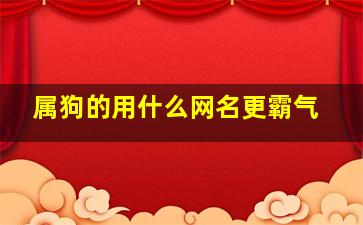 属狗的用什么网名更霸气